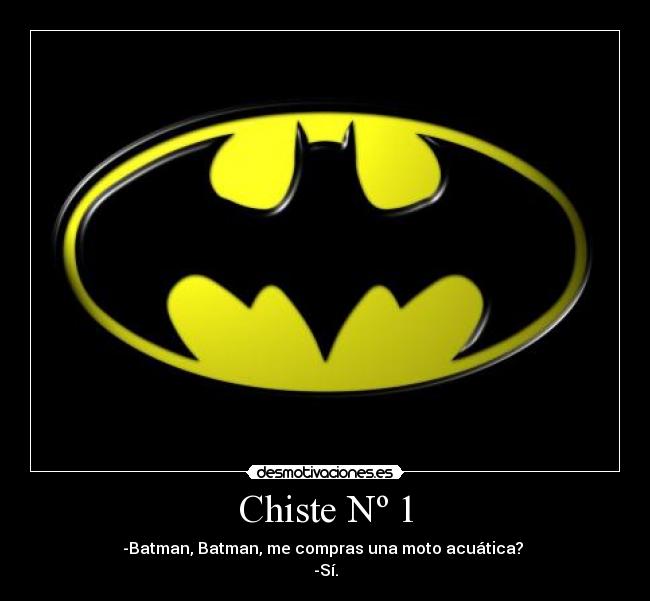 desmotivaciones.es

Chiste Nº 1

-Batman, Batman, me compras una moto acuática?
-Sí.